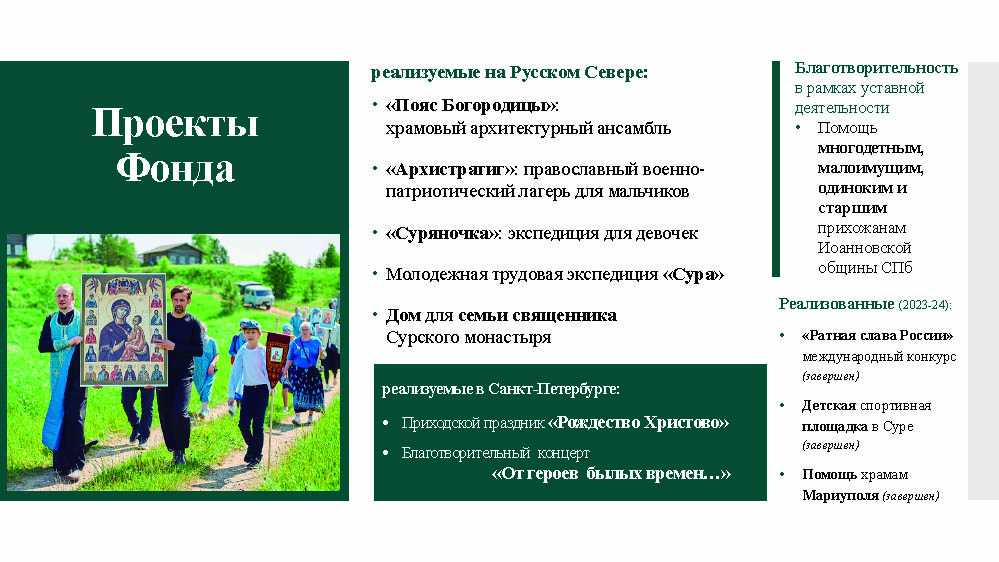 Проекты Фонда

реализуемые на Русском Севере:

• «Пояс Богородицы»: храмовый архитектурный ансамбль

• «Архистратиг»: православный военно-патриотический лагерь для мальчиков

• «Суряночка»: экспедиция для девочек

• Молодежная трудовая экспедиция «Сура»

• Дом для семьи священника Сурского монастыря

реализуемые в Санкт-Петербурге:

• Приходской праздник «Рождество Христово»

• Благотворительный концерт «От героев былых времен…»

Благотворительность в рамках уставной деятельности

• Помощь многодетным, малоимущим, одиноким и старшим прихожанам Иоанновской общины СПб

Реализованные (2023-24):

• «Ратная слава России» международный конкурс (завершен)

• Детская спортивная площадка в Суре (завершен)

• Помощь храмам Мариуполя (завершен)